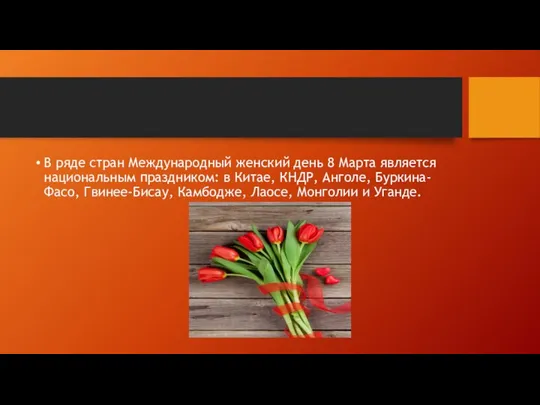 • В ряде стран Международный женский день 8 Марта является национальным праздником: в Китае, КНДР, Анголе, Буркина-Фасо, Гвинее-Бисау, Камбодже, Лаосе, Монголии и Уганде.